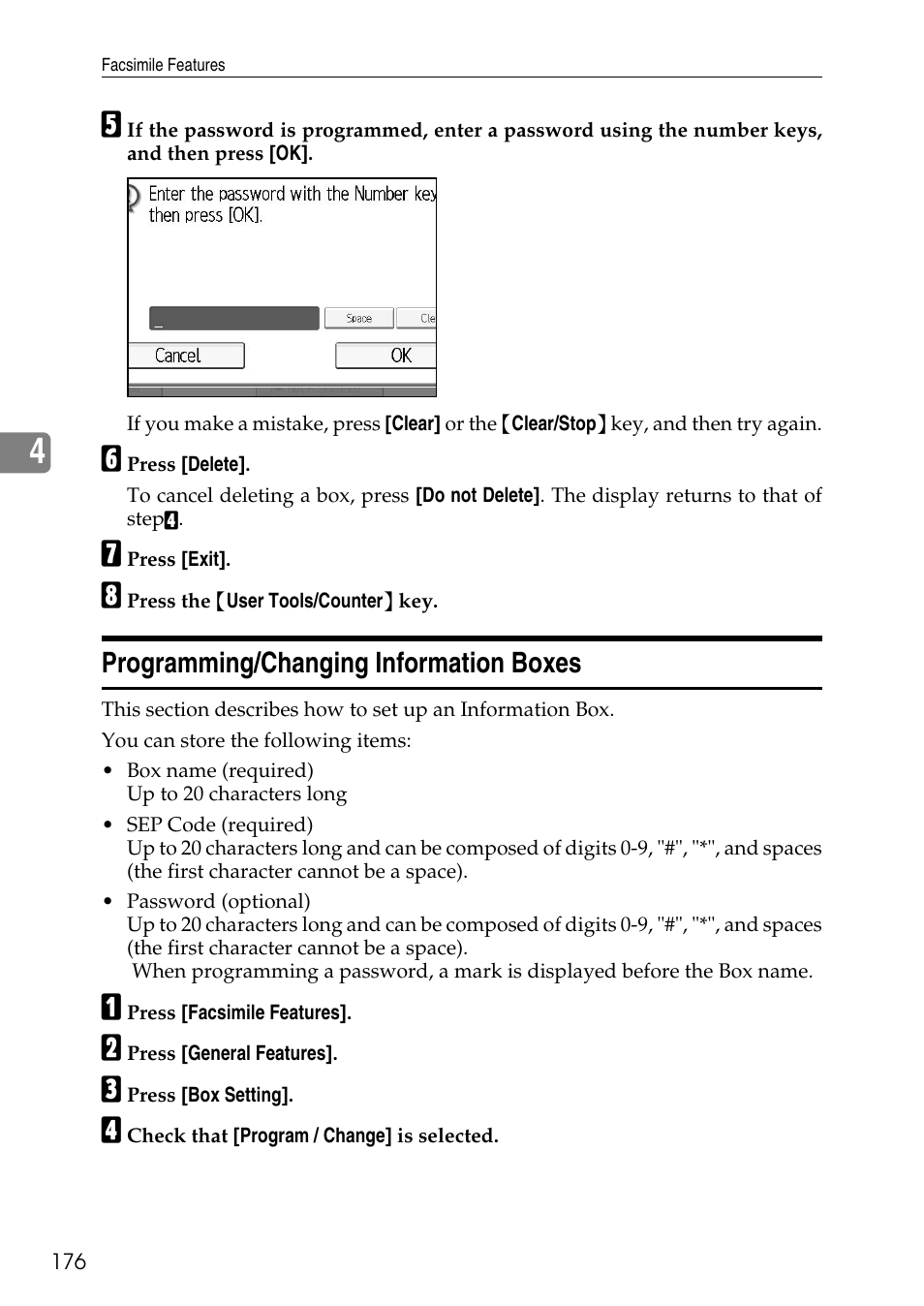 Facsimile Features

5 If the password is programmed, enter a password using the number keys, and then press [OK].

Enter the password with the Number key then press [OK].

_

Space

Cle

Cancel

OK

If you make a mistake, press [Clear] or the 【Clear/Stop】 key, and then try again.

4

6 Press [Delete].

To cancel deleting a box, press [Do not Delete]. The display returns to that of step 4.

7 Press [Exit].

8 Press the 【User Tools/Counter】 key.

Programming/Changing Information Boxes

This section describes how to set up an Information Box.

You can store the following items:

• Box name (required)
Up to 20 characters long

• SEP Code (required)
Up to 20 characters long and can be composed of digits 0-9, "#", "*", and spaces (the first character cannot be a space).

• Password (optional)
Up to 20 characters long and can be composed of digits 0-9, "#", "*", and spaces (the first character cannot be a space).
When programming a password, a mark is displayed before the Box name.

1 Press [Facsimile Features].

2 Press [General Features].

3 Press [Box Setting].

4 Check that [Program / Change] is selected.

176